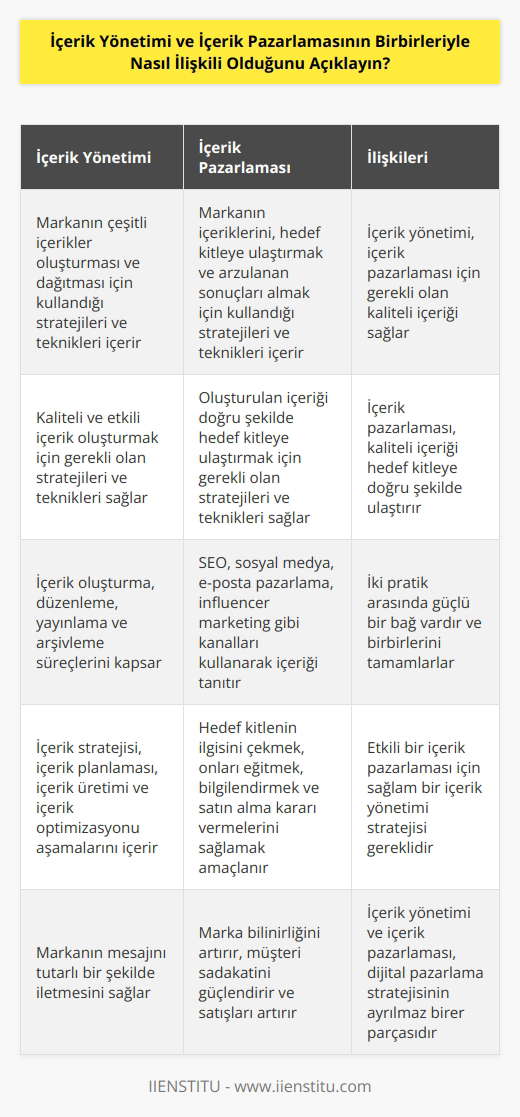 İçerik Yönetimi ve İçerik Pazarlamasının Birbirleriyle Nasıl İlişkili Olduğunu Açıklayın?

| İçerik Yönetimi | İçerik Pazarlaması | İlişkileri |
|---|---|---|
| Markanın çeşitli içerikler oluşturması ve dağıtması için kullandığı stratejileri ve teknikleri içerir | Markanın içeriklerini, hedef kitleye ulaştırmak ve arzulanan sonuçları almak için kullandığı stratejileri ve teknikleri içerir | İçerik yönetimi, içerik pazarlaması için gerekli olan kaliteli içeriği sağlar |
| Kaliteli ve etkili içerik oluşturmak için gerekli olan stratejileri ve teknikleri sağlar | Oluşturulan içeriği doğru şekilde hedef kitleye ulaştırmak için gerekli olan stratejileri ve teknikleri sağlar | İçerik pazarlaması, kaliteli içeriği hedef kitleye doğru şekilde ulaştırır |
| İçerik oluşturma, düzenleme, yayınlama ve arşivleme süreçlerini kapsar | SEO, sosyal medya, e-posta pazarlama, influencer marketing gibi kanalları kullanarak içeriği tanıtır | İki pratik arasında güçlü bir bağ vardır ve birbirlerini tamamlarlar |
| İçerik stratejisi, içerik planlaması, içerik üretimi ve içerik optimizasyonu aşamalarını içerir | Hedef kitlenin ilgisini çekmek, onları eğitmek, bilgilendirmek ve satın alma kararı vermelerini sağlamak amaçlanır | Etkili bir içerik pazarlaması için sağlam bir içerik yönetimi stratejisi gereklidir |
| Markanın mesajını tutarlı bir şekilde iletmesini sağlar | Marka bilinirliğini artırır, müşteri sadakatini güçlendirir ve satışları artırır | İçerik yönetimi ve içerik pazarlaması, dijital pazarlama stratejisinin ayrılmaz birer parçasıdır |

IIENSTITU - www.iienstitu.com